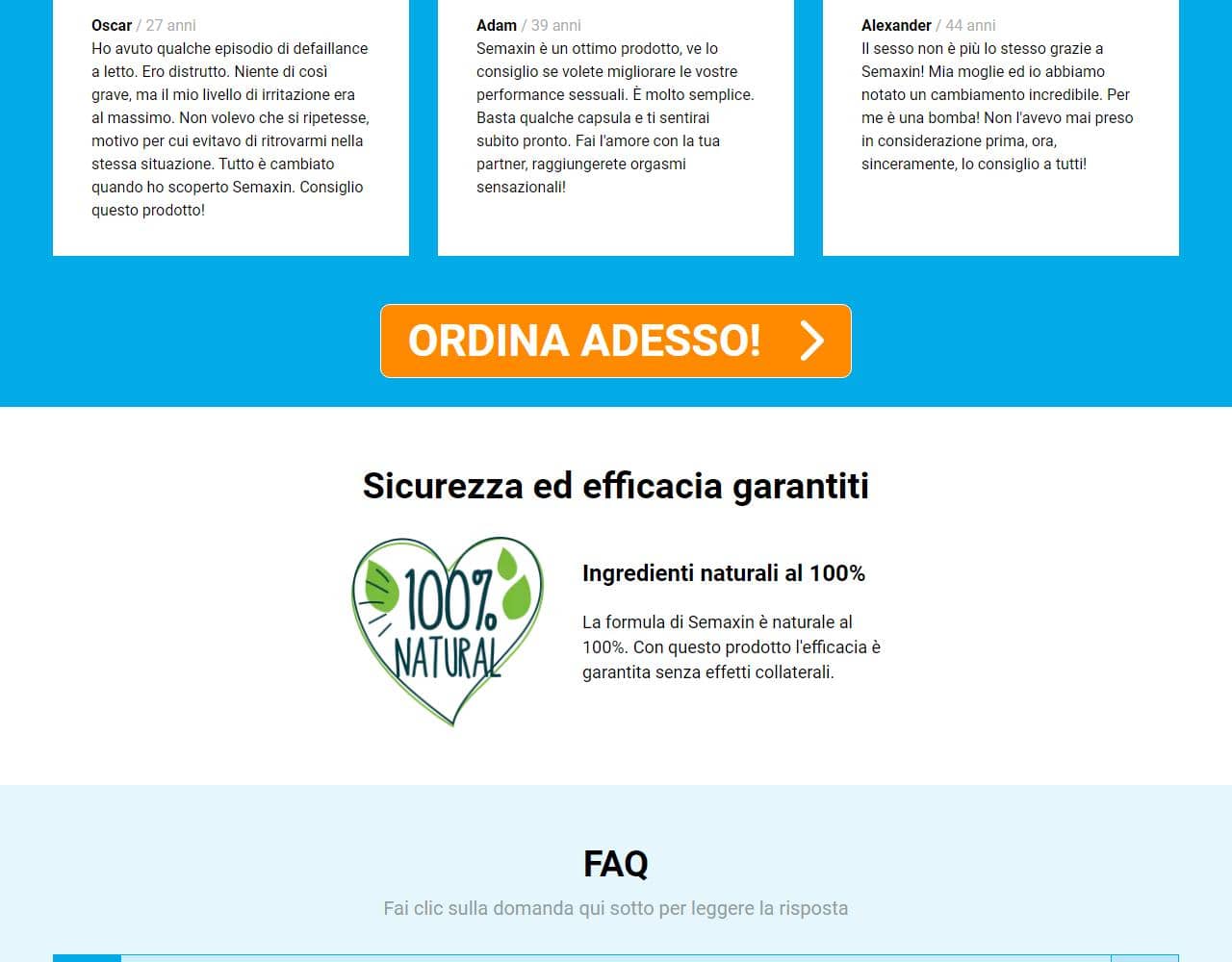 Oscar / 27 anni
Ho avuto qualche episodio di defaillance a letto. Ero distrutto. Niente di così grave, ma il mio livello di irritazione era al massimo. Non volevo che si ripetesse, motivo per cui evitavo di ritrovarmi nella stessa situazione. Tutto è cambiato quando ho scoperto Semaxin. Consiglio questo prodotto!

Adam / 39 anni
Semaxin è un ottimo prodotto, ve lo consiglio se volete migliorare le vostre performance sessuali. È molto semplice. Basta qualche capsula e ti sentirai subito pronto. Fai l'amore con la tua partner, raggiungerete orgasmi sensazionali!

Alexander / 44 anni
Il sesso non è più lo stesso grazie a Semaxin! Mia moglie ed io abbiamo notato un cambiamento incredibile. Per me è una bomba! Non l'avevo mai preso in considerazione prima, ora, sinceramente, lo consiglio a tutti!

ORDINA ADESSO!

Sicurezza ed efficacia garantiti

100% NATURAL

Ingredienti naturali al 100%

La formula di Semaxin è naturale al 100%. Con questo prodotto l'efficacia è garantita senza effetti collaterali.

FAQ

Fai clic sulla domanda qui sotto per leggere la risposta